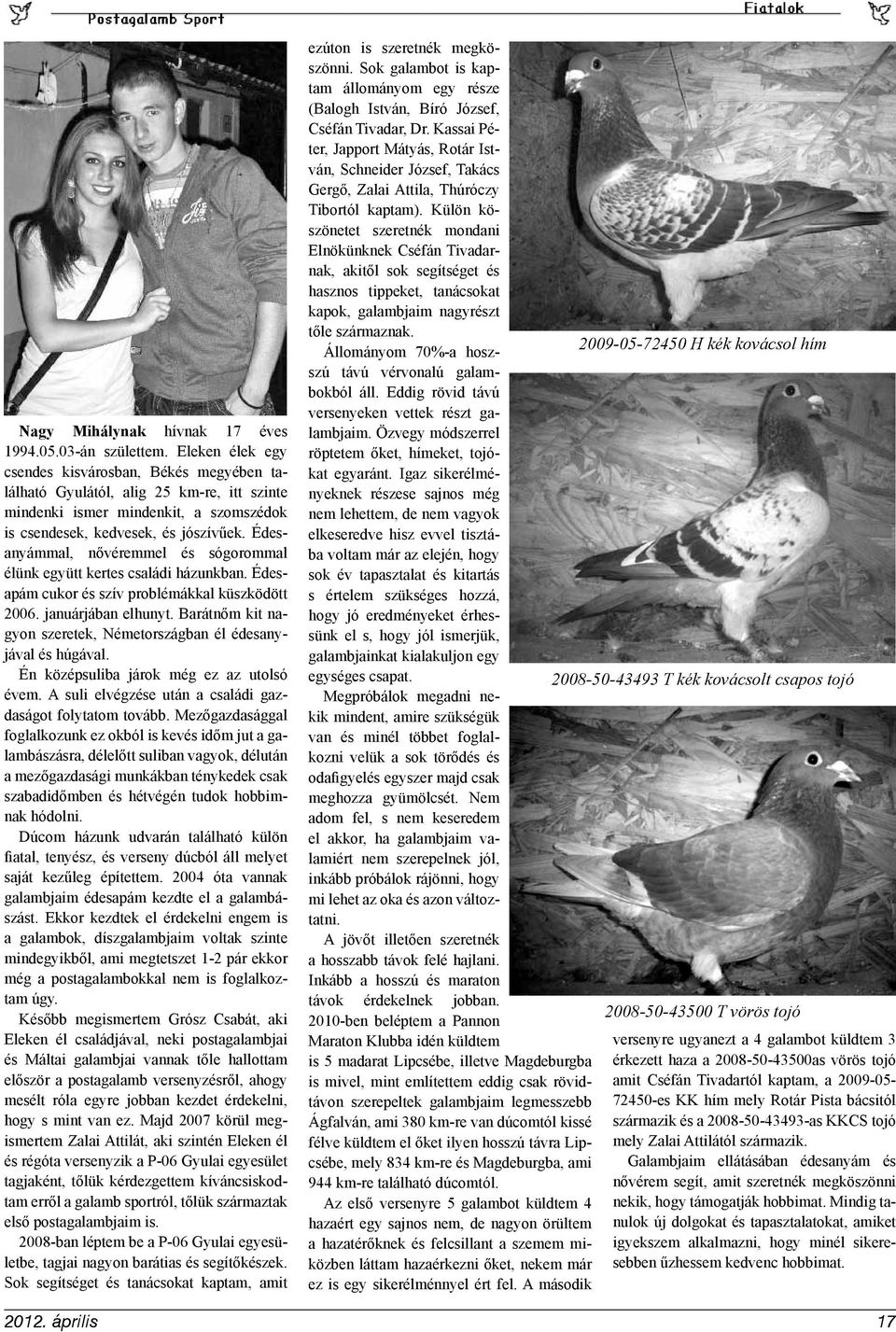 Postagalamb Sport

Fiatalok

Nagy Mihálynak hívnak 17 éves 1994.05.03-án születtem. Eleken élek egy csendes kisvárosban, Békés megyében található Gyulától, alig 25 km-re, itt szinte mindenki ismer mindenkit, a szomszédok is csendesek, kedvesek, és jószívűek. Édesanyámmal, nővéremmel és sógorommal élünk együtt kertes családi házunkban. Édesapám cukor és szív problémákkal küszködött 2006. januárjában elhunyt. Barátnőm kit nagyon szeretek, Németországban él édesanyjával és húgával.

Én középsuliba járok még ez az utolsó évem. A suli elvégzése után a családi gazdaságot folytatom tovább. Mezőgazdasággal foglalkozunk ez okból is kevés időm jut a galambászásra, délelőtt suliban vagyok, délután a mezőgazdasági munkákban ténykedek csak szabadidőmben és hétvégén tudok hobbimnak hódolni.

Dúcom házunk udvarán található külön fiatal, tenyész, és verseny dúcból áll melyet saját kezűleg építettem. 2004 óta vannak galambjaim édesapám kezdte el a galambászást. Ekkor kezdtek el érdekelni engem is a galambok, díszgalambjaim voltak szinte mindegyikből, ami megtetszet 1-2 pár ekkor még a postagalambokkal nem is foglalkoztam úgy.

Később megismertem Grósz Csabát, aki Eleken él családjával, neki postagalambjai és Máltai galambjai vannak tőle hallottam először a postagalamb versenyzésről, ahogy mesélt róla egyre jobban kezdet érdekelni, hogy s mint van ez. Majd 2007 körül megismertem Zalai Attilát, aki szintén Eleken él és régóta versenyzik a P-06 Gyulai egyesület tagjaként, tőlük kérdezgettem kíváncsiskodtam erről a galamb sportról, tőlük származtak első postagalambjaim is.

2008-ban léptem be a P-06 Gyulai egyesületbe, tagjai nagyon barátias és segítőkészek. Sok segítséget és tanácsokat kaptam, amit ezúton is szeretnék megköszönni. Sok galambot is kaptam állományom egy része (Balogh István, Bíró József, Cséfán Tivadar, Dr. Kassai Péter, Japport Mátyás, Rotár István, Schneider József, Takács Gergő, Zalai Attila, Thúróczy Tibortól kaptam). Külön köszönetet szeretnék mondani Elnökünknek Cséfán Tivadarnak, akitől sok segítséget és hasznos tippeket, tanácsokat kapok, galambjaim nagyrészt tőle származnak.

Állományom 70%-a hosszú távú vérvonalú galambokból áll. Eddig rövid távú versenyeken vettek részt galambjaim. Özvegy módszerrel röptetem őket, hímeket, tojókat egyaránt. Igaz sikerélményeknek részese sajnos még nem lehettem, de nem vagyok elkeseredve hisz evvel tisztába voltam már az elején, hogy sok év tapasztalat és kitartás s értelem szükséges hozzá, hogy jó eredményeket érhessünk el s, hogy jól ismerjük, galambjainkat kialakuljon egy egységes csapat.

Megpróbálok megadni nekik mindent, amire szükségük van és minél többet foglalkozni velük a sok törődés és odafigyelés egyszer majd csak meghozza gyümölcsét. Nem adom fel, s nem keseredem el akkor, ha galambjaim valamiért nem szerepelnek jól, inkább próbálok rájönni, hogy mi lehet az oka és azon változtatni.

A jövőt illetően szeretnék a hosszabb távok felé hajlani. Inkább a hosszú és maraton távok érdekelnek jobban. 2010-ben beléptem a Pannon Maraton Klubba idén küldtem is 5 madarat Lipcsébe, illetve Magdeburgba is mivel, mint említettem eddig csak rövidtávon szerepeltek galambjaim legmesszebb Ágfalván, ami 380 km-re van dúcomtól kissé félve küldtem el őket ilyen hosszú távra Lipcsébe, mely 834 km-re és Magdeburgba, ami 944 km-re található dúcomtól.

Az első versenyre 5 galambot küldtem 4 hazaért egy sajnos nem, de nagyon örültem a hazatérőknek és felcsillant a szemem miközben láttam hazaérkezni őket, nekem már ez is egy sikerélménnyel ért fel. A második versenyre ugyanezt a 4 galambot küldtem 3 érkezett haza a 2008-50-43500as vörös tojó amit Cséfán Tivadartól kaptam, a 2009-05-72450-es KK hím mely Rotár Pista bácsitól származik és a 2008-50-43493-as KKCS tojó mely Zalai Attilától származik.

Galambjaim ellátásában édesanyám és nővérem segít, amit szeretnék megköszönni nekik, hogy támogatják hobbimat. Mindig tanulok új dolgokat és tapasztalatokat, amiket igyekszem alkalmazni, hogy minél sikeresebben űzhessem kedvenc hobbimat.

2009-05-72450 H kék kovácsol hím

2008-50-43493 T kék kovácsolt csapos tojó

2008-50-43500 T vörös tojó

2012. április

17